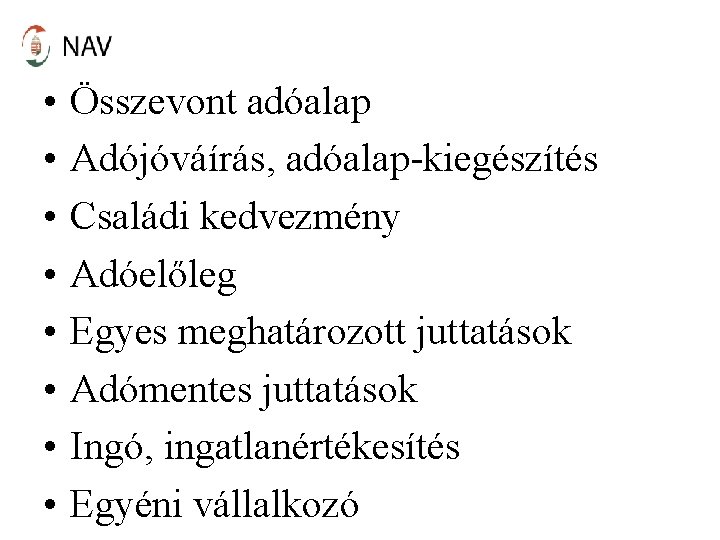 NAV

• Összevont adóalap
• Adójóváírás, adóalap-kiegészítés
• Családi kedvezmény
• Adóelőleg
• Egyes meghatározott juttatások
• Adómentes juttatások
• Ingó, ingatlanértékesítés
• Egyéni vállalkozó